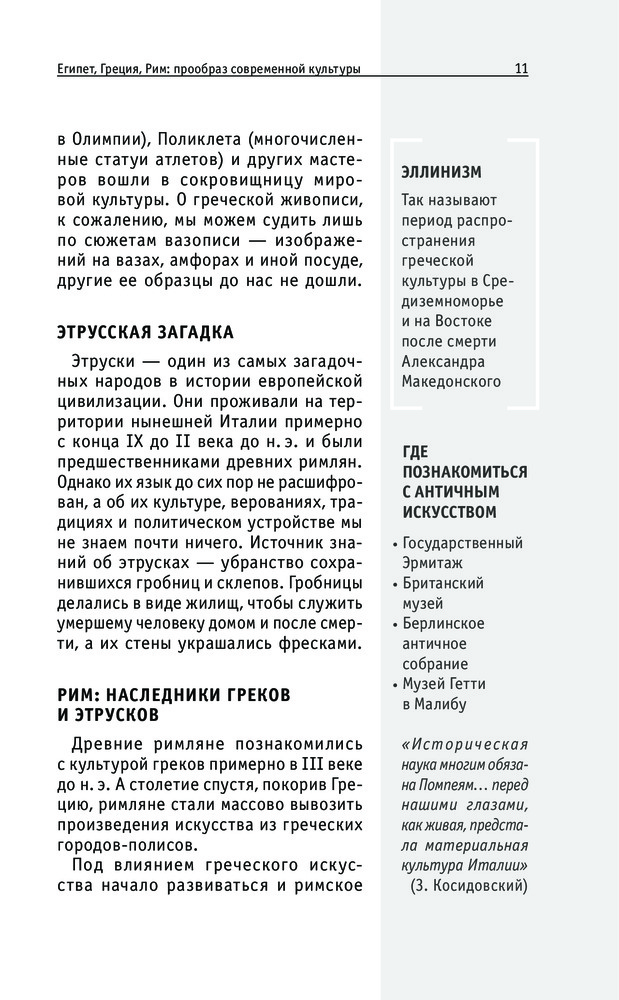 Египет, Греция, Рим: прообраз современной культуры

11

в Олимпии), Поликлета (многочисленные статуи атлетов) и других мастеров вошли в сокровищницу мировой культуры. О греческой живописи, к сожалению, мы можем судить лишь по сюжетам вазописи — изображений на вазах, амфорах и иной посуде, другие ее образцы до нас не дошли.

ЭТРУССКАЯ ЗАГАДКА

Этруски — один из самых загадочных народов в истории европейской цивилизации. Они проживали на территории нынешней Италии примерно с конца IX до II века до н. э. и были предшественниками древних римлян. Однако их язык до сих пор не расшифрован, а об их культуре, верованиях, традициях и политическом устройстве мы не знаем почти ничего. Источник знаний об этрусках — убранство сохранившихся гробниц и склепов. Гробницы делались в виде жилищ, чтобы служить умершему человеку домом и после смерти, а их стены украшались фресками.

РИМ: НАСЛЕДНИКИ ГРЕКОВ И ЭТРУСКОВ

Древние римляне познакомились с культурой греков примерно в III веке до н. э. А столетие спустя, покорив Грецию, римляне стали массово вывозить произведения искусства из греческих городов-полисов.

Под влиянием греческого искусства начало развиваться и римское

ЭЛЛИНИЗМ

Так называют период распространения греческой культуры в Средиземноморье и на Востоке после смерти Александра Македонского

ГДЕ ПОЗНАКОМИТЬСЯ С АНТИЧНЫМ ИСКУССТВОМ

• Государственный Эрмитаж
• Британский музей
• Берлинское античное собрание
• Музей Гетти в Малибу

«Историческая наука многим обязана Помпеям… перед нашими глазами, как живая, предстала материальная культура Италии»
(З. Косидовский)